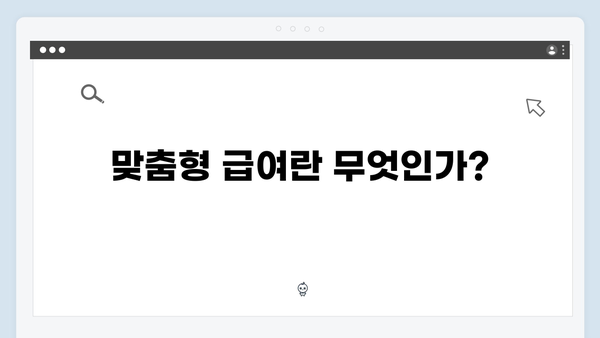 맞춤형 급여란 무엇인가?